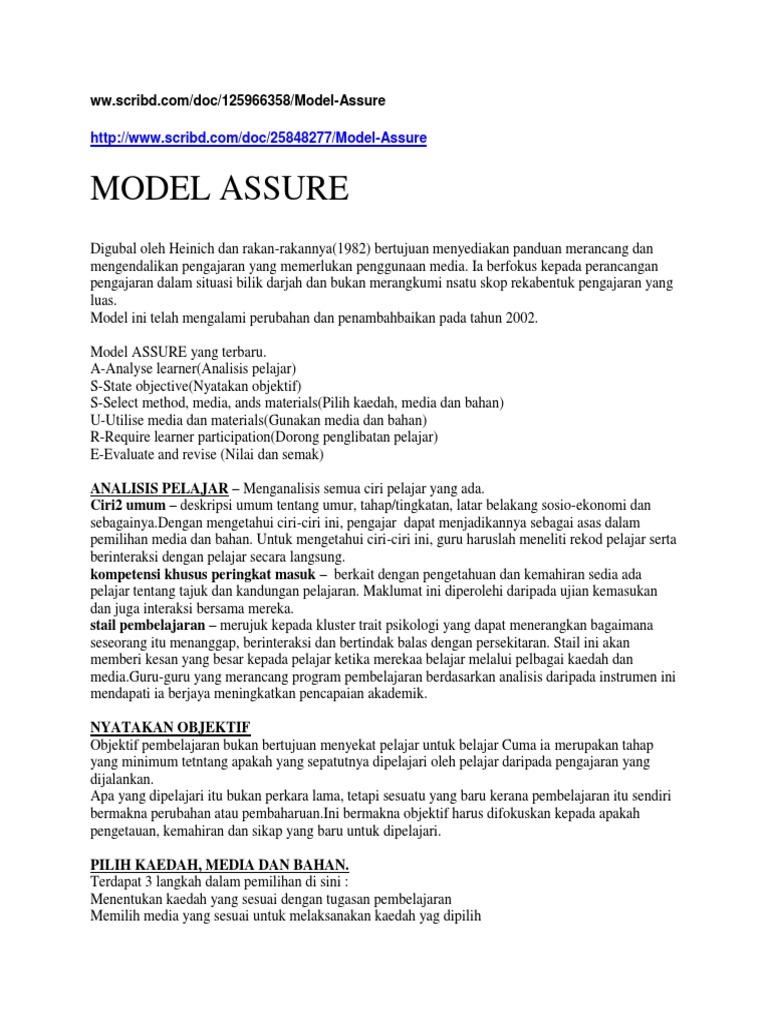 ww.scribd.com/doc/125966358/Model-Assure

http://www.scribd.com/doc/25848277/Model-Assure

MODEL ASSURE

Digubal oleh Heinich dan rakan-rakannya(1982) bertujuan menyediakan panduan merancang dan mengendalikan pengajaran yang memerlukan penggunaan media. Ia berfokus kepada perancangan pengajaran dalam situasi bilik darjah dan bukan merangkumi nsatu skop rekabentuk pengajaran yang luas.
Model ini telah mengalami perubahan dan penambahbaikan pada tahun 2002.

Model ASSURE yang terbaru.
A-Analyse learner(Analisis pelajar)
S-State objective(Nyatakan objektif)
S-Select method, media, ands materials(Pilih kaedah, media dan bahan)
U-Utilise media dan materials(Gunakan media dan bahan)
R-Require learner participation(Dorong penglibatan pelajar)
E-Evaluate and revise (Nilai dan semak)

ANALISIS PELAJAR – Menganalisis semua ciri pelajar yang ada.
Ciri2 umum – deskripsi umum tentang umur, tahap/tingkatan, latar belakang sosio-ekonomi dan sebagainya.Dengan mengetahui ciri-ciri ini, pengajar dapat menjadikannya sebagai asas dalam pemilihan media dan bahan. Untuk mengetahui ciri-ciri ini, guru haruslah meneliti rekod pelajar serta berinteraksi dengan pelajar secara langsung.
kompetensi khusus peringkat masuk – berkait dengan pengetahuan dan kemahiran sedia ada pelajar tentang tajuk dan kandungan pelajaran. Maklumat ini diperolehi daripada ujian kemasukan dan juga interaksi bersama mereka.
stail pembelajaran – merujuk kepada kluster trait psikologi yang dapat menerangkan bagaimana seseorang itu menanggap, berinteraksi dan bertindak balas dengan persekitaran. Stail ini akan memberi kesan yang besar kepada pelajar ketika merekaa belajar melalui pelbagai kaedah dan media.Guru-guru yang merancang program pembelajaran berdasarkan analisis daripada instrumen ini mendapati ia berjaya meningkatkan pencapaian akademik.

NYATAKAN OBJEKTIF
Objektif pembelajaran bukan bertujuan menyekat pelajar untuk belajar Cuma ia merupakan tahap yang minimum tetntang apakah yang sepatutnya dipelajari oleh pelajar daripada pengajaran yang dijalankan.
Apa yang dipelajari itu bukan perkara lama, tetapi sesuatu yang baru kerana pembelajaran itu sendiri bermakna perubahan atau pembaharuan.Ini bermakna objektif harus difokuskan kepada apakah pengetauan, kemahiran dan sikap yang baru untuk dipelajari.

PILIH KAEDAH, MEDIA DAN BAHAN.
Terdapat 3 langkah dalam pemilihan di sini :
Menentukan kaedah yang sesuai dengan tugasan pembelajaran
Memilih media yang sesuai untuk melaksanakan kaedah yag dipilih